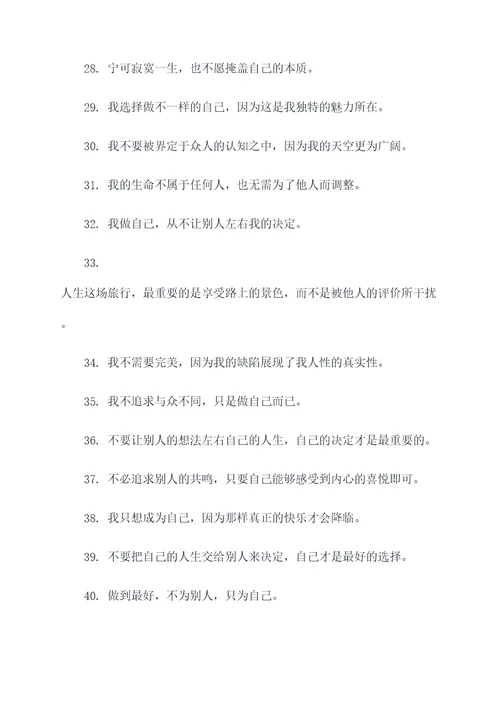 28. 宁可寂寞一生，也不愿掩盖自己的本质。

29. 我选择做不一样的自己，因为这是我独特的魅力所在。

30. 我不要被界定于众人的认知之中，因为我的天空更为广阔。

31. 我的生命不属于任何人，也无需为了他人而调整。

32. 我做自己，从不让别人左右我的决定。

33.

人生这场旅行，最重要的是享受路上的景色，而不是被他人的评价所干扰。

34. 我不需要完美，因为我的缺陷展现了我人性的真实性。

35. 我不追求与众不同，只是做自己而已。

36. 不要让别人的想法左右自己的人生，自己的决定才是最重要的。

37. 不必追求别人的共鸣，只要自己能够感受到内心的喜悦即可。

38. 我只想成为自己，因为那样真正的快乐才会降临。

39. 不要把自己的人生交给别人来决定，自己才是最好的选择。

40. 做到最好，不为别人，只为自己。